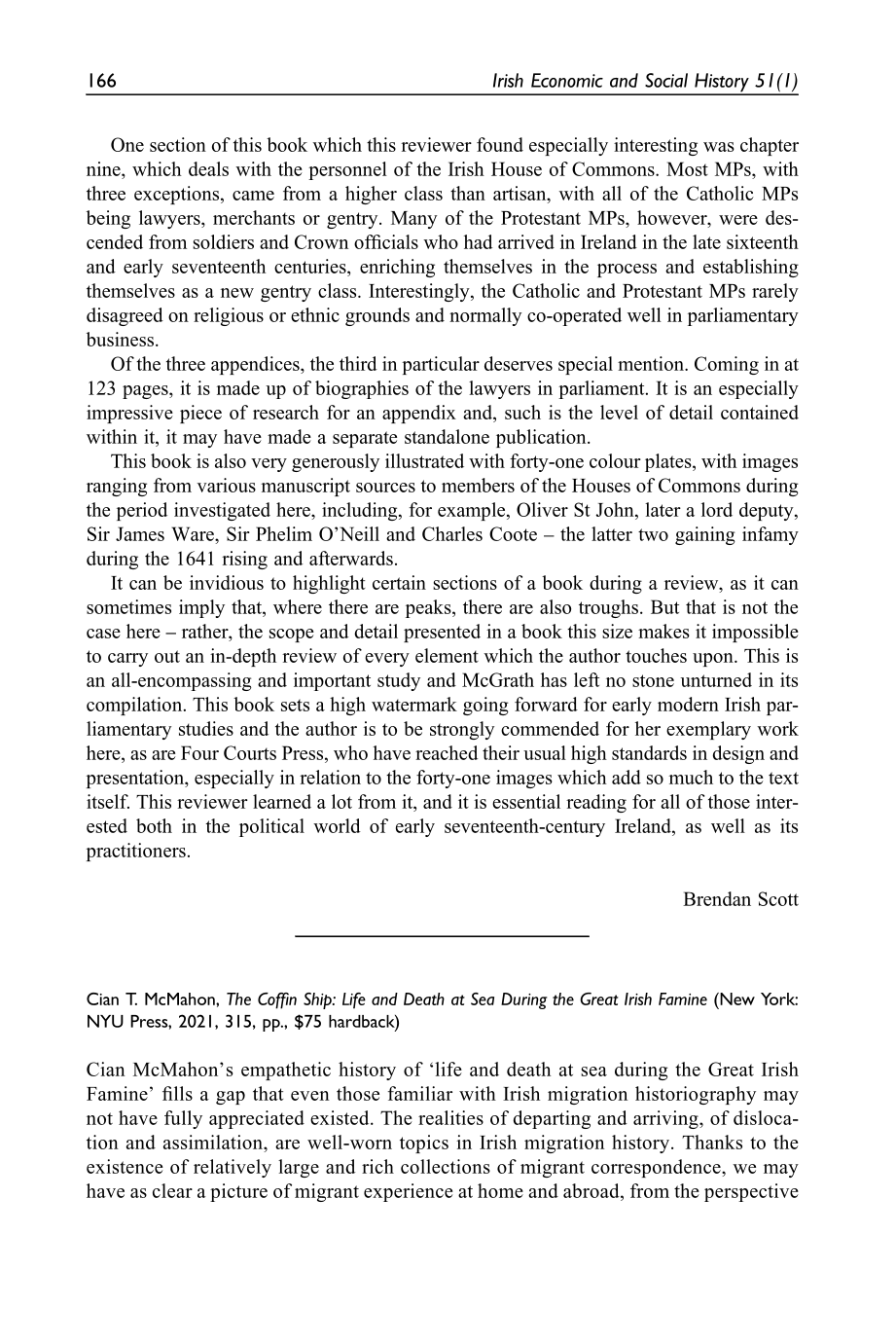 166 Irish Economic and Social History 51(1)

One section of this book which this reviewer found especially interesting was chapter nine, which deals with the personnel of the Irish House of Commons. Most MPs, with three exceptions, came from a higher class than artisan, with all of the Catholic MPs being lawyers, merchants or gentry. Many of the Protestant MPs, however, were descended from soldiers and Crown officials who had arrived in Ireland in the late sixteenth and early seventeenth centuries, enriching themselves in the process and establishing themselves as a new gentry class. Interestingly, the Catholic and Protestant MPs rarely disagreed on religious or ethnic grounds and normally co-operated well in parliamentary business.

Of the three appendices, the third in particular deserves special mention. Coming in at 123 pages, it is made up of biographies of the lawyers in parliament. It is an especially impressive piece of research for an appendix and, such is the level of detail contained within it, it may have made a separate standalone publication.

This book is also very generously illustrated with forty-one colour plates, with images ranging from various manuscript sources to members of the Houses of Commons during the period investigated here, including, for example, Oliver St John, later a lord deputy, Sir James Ware, Sir Phelim O'Neill and Charles Coote – the latter two gaining infamy during the 1641 rising and afterwards.

It can be invidious to highlight certain sections of a book during a review, as it can sometimes imply that, where there are peaks, there are also troughs. But that is not the case here – rather, the scope and detail presented in a book this size makes it impossible to carry out an in-depth review of every element which the author touches upon. This is an all-encompassing and important study and McGrath has left no stone unturned in its compilation. This book sets a high watermark going forward for early modern Irish parliamentary studies and the author is to be strongly commended for her exemplary work here, as are Four Courts Press, who have reached their usual high standards in design and presentation, especially in relation to the forty-one images which add so much to the text itself. This reviewer learned a lot from it, and it is essential reading for all of those interested both in the political world of early seventeenth-century Ireland, as well as its practitioners.

Brendan Scott

Cian T. McMahon, The Coffin Ship: Life and Death at Sea During the Great Irish Famine (New York: NYU Press, 2021, 315, pp., $75 hardback)

Cian McMahon's empathetic history of 'life and death at sea during the Great Irish Famine' fills a gap that even those familiar with Irish migration historiography may not have fully appreciated existed. The realities of departing and arriving, of dislocation and assimilation, are well-worn topics in Irish migration history. Thanks to the existence of relatively large and rich collections of migrant correspondence, we may have as clear a picture of migrant experience at home and abroad, from the perspective